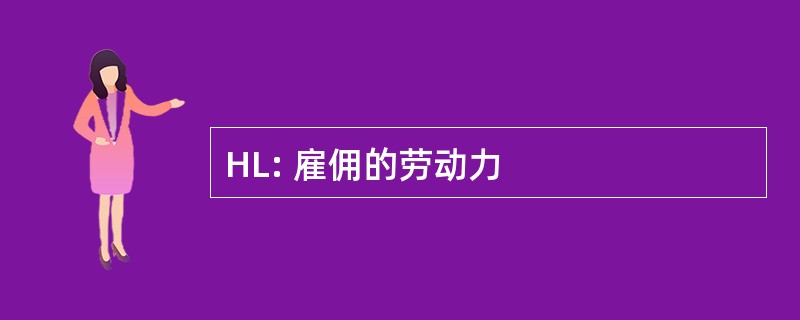 HL: 雇佣的劳动力